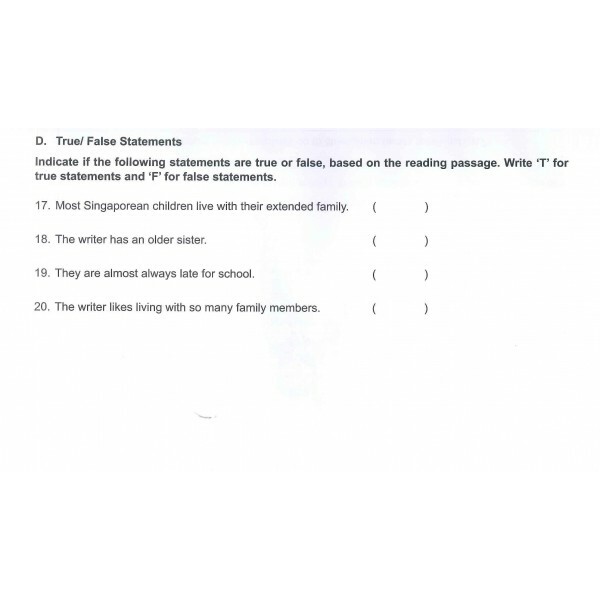 D. True/ False Statements

Indicate if the following statements are true or false, based on the reading passage. Write 'T' for true statements and 'F' for false statements.

17. Most Singaporean children live with their extended family. ( )

18. The writer has an older sister. ( )

19. They are almost always late for school. ( )

20. The writer likes living with so many family members. ( )